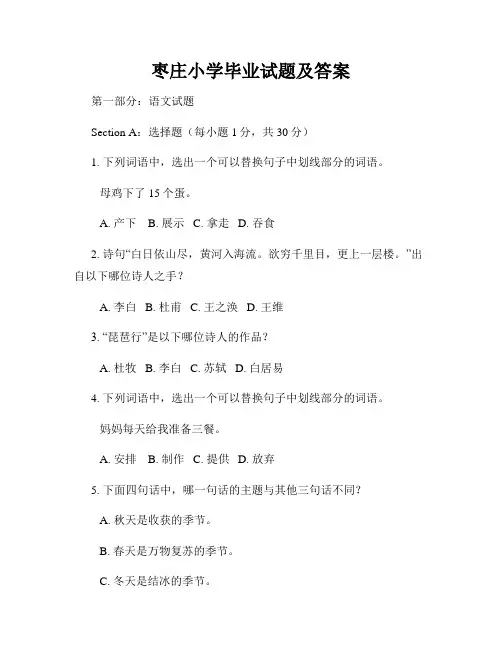 枣庄小学毕业试题及答案

第一部分：语文试题

Section A：选择题（每小题 1 分，共 30 分）

1. 下列词语中，选出一个可以替换句子中划线部分的词语。

母鸡下了 15 个蛋。

A. 产下 B. 展示 C. 拿走 D. 吞食

2. 诗句“白日依山尽，黄河入海流。欲穷千里目，更上一层楼。”出自以下哪位诗人之手？

A. 李白 B. 杜甫 C. 王之涣 D. 王维

3. “琵琶行”是以下哪位诗人的作品？

A. 杜牧 B. 李白 C. 苏轼 D. 白居易

4. 下列词语中，选出一个可以替换句子中划线部分的词语。

妈妈每天给我准备三餐。

A. 安排 B. 制作 C. 提供 D. 放弃

5. 下面四句话中，哪一句话的主题与其他三句话不同？

A. 秋天是收获的季节。

B. 春天是万物复苏的季节。

C. 冬天是结冰的季节。